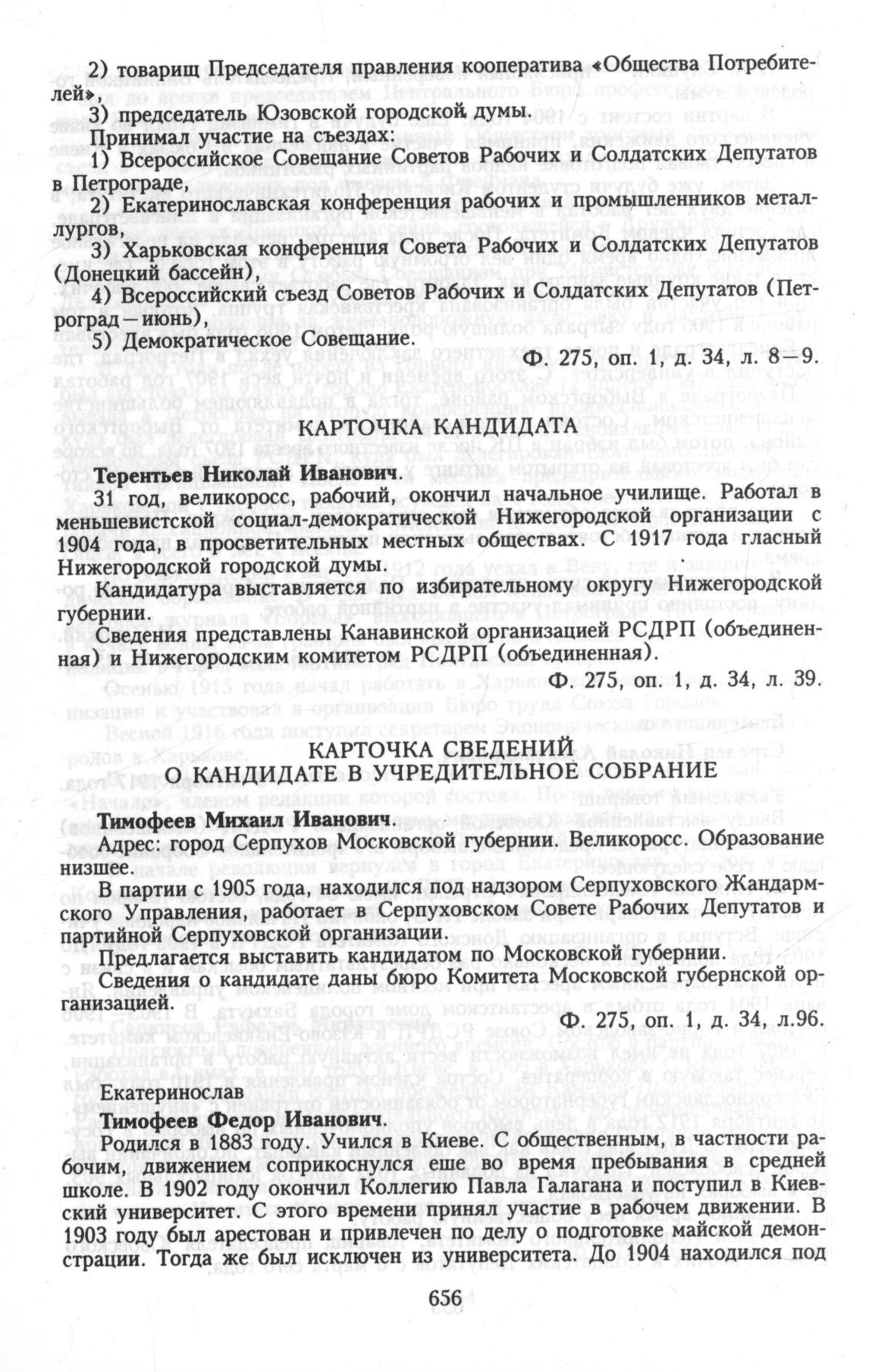 2) товарищ Председателя правления кооператива «Общества Потребителей»,

3) председатель Юзовской городской думы.

Принимал участие на съездах:

1) Всероссийское Совещание Советов Рабочих и Солдатских Депутатов в Петрограде,

2) Екатеринославская конференция рабочих и промышленников металлургов,

3) Харьковская конференция Совета Рабочих и Солдатских Депутатов (Донецкий бассейн),

4) Всероссийский съезд Советов Рабочих и Солдатских Депутатов (Петроград — июнь),

5) Демократическое Совещание.

Ф. 275, оп. 1, д. 34, л. 8—9.

КАРТОЧКА КАНДИДАТА

Терентьев Николай Иванович.

31 год, великоросс, рабочий, окончил начальное училище. Работал в меньшевистской социал-демократической Нижегородской организации с 1904 года, в просветительных местных обществах. С 1917 года гласный Нижегородской городской думы.

Кандидатура выставляется по избирательному округу Нижегородской губернии.

Сведения представлены Канавинской организацией РСДРП (объединенная) и Нижегородским комитетом РСДРП (объединенная).

Ф. 275, оп. 1, д. 34, л. 39.

КАРТОЧКА СВЕДЕНИЙ О КАНДИДАТЕ В УЧРЕДИТЕЛЬНОЕ СОБРАНИЕ

Тимофеев Михаил Иванович.

Адрес: город Серпухов Московской губернии. Великоросс. Образование низшее.

В партии с 1905 года, находился под надзором Серпуховского Жандармского Управления, работает в Серпуховском Совете Рабочих Депутатов и партийной Серпуховской организации.

Предлагается выставить кандидатом по Московской губернии.

Сведения о кандидате даны бюро Комитета Московской губернской организацией.

Ф. 275, оп. 1, д. 34, л.96.

Екатеринослав

Тимофеев Федор Иванович.

Родился в 1883 году. Учился в Киеве. С общественным, в частности рабочим, движением соприкоснулся еше во время пребывания в средней школе. В 1902 году окончил Коллегию Павла Галагана и поступил в Киевский университет. С этого времени принял участие в рабочем движении. В 1903 году был арестован и привлечен по делу о подготовке майской демонстрации. Тогда же был исключен из университета. До 1904 находился под

656